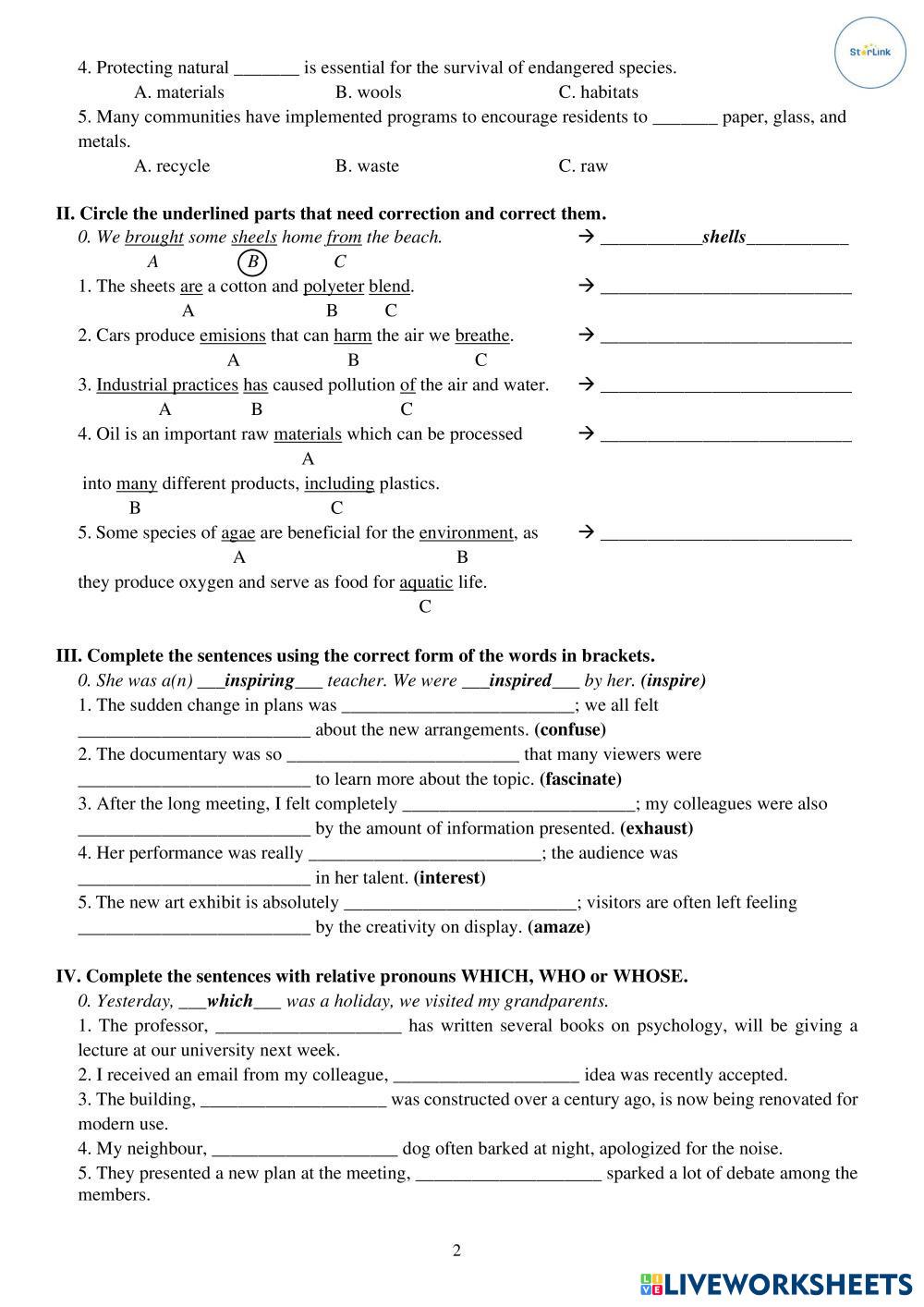 StarLink

4. Protecting natural _______ is essential for the survival of endangered species.
A. materials B. wools C. habitats
5. Many communities have implemented programs to encourage residents to _______ paper, glass, and metals.
A. recycle B. waste C. raw

II. Circle the underlined parts that need correction and correct them.
0. We brought some sheels home from the beach. → ___________shells___________
A B C
1. The sheets are a cotton and polyeter blend. → ___________________________
A B C
2. Cars produce emisions that can harm the air we breathe. → ___________________________
A B C
3. Industrial practices has caused pollution of the air and water. → ___________________________
A B C
4. Oil is an important raw materials which can be processed → ___________________________
A
into many different products, including plastics.
B C
5. Some species of agae are beneficial for the environment, as → ___________________________
A B
they produce oxygen and serve as food for aquatic life.
C

III. Complete the sentences using the correct form of the words in brackets.
0. She was a(n) ___inspiring___ teacher. We were ___inspired___ by her. (inspire)
1. The sudden change in plans was _________________________; we all felt _________________________ about the new arrangements. (confuse)
2. The documentary was so _________________________ that many viewers were _________________________ to learn more about the topic. (fascinate)
3. After the long meeting, I felt completely _________________________; my colleagues were also _________________________ by the amount of information presented. (exhaust)
4. Her performance was really _________________________; the audience was _________________________ in her talent. (interest)
5. The new art exhibit is absolutely _________________________; visitors are often left feeling _________________________ by the creativity on display. (amaze)

IV. Complete the sentences with relative pronouns WHICH, WHO or WHOSE.
0. Yesterday, ___which___ was a holiday, we visited my grandparents.
1. The professor, ____________________ has written several books on psychology, will be giving a lecture at our university next week.
2. I received an email from my colleague, ____________________ idea was recently accepted.
3. The building, ____________________ was constructed over a century ago, is now being renovated for modern use.
4. My neighbour, ____________________ dog often barked at night, apologized for the noise.
5. They presented a new plan at the meeting, ____________________ sparked a lot of debate among the members.

2

LIVEWORKSHEETS